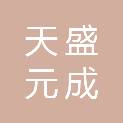 天盛
元成